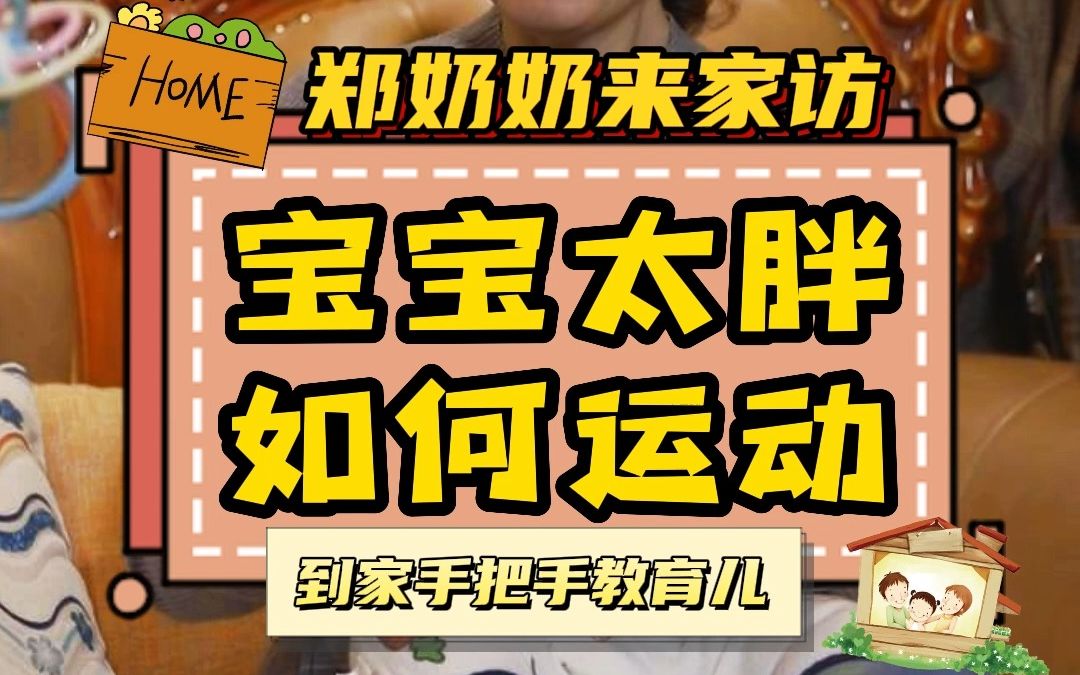 HOME

郑奶奶来家访

宝宝太胖
如何运动

到家手把手教育儿